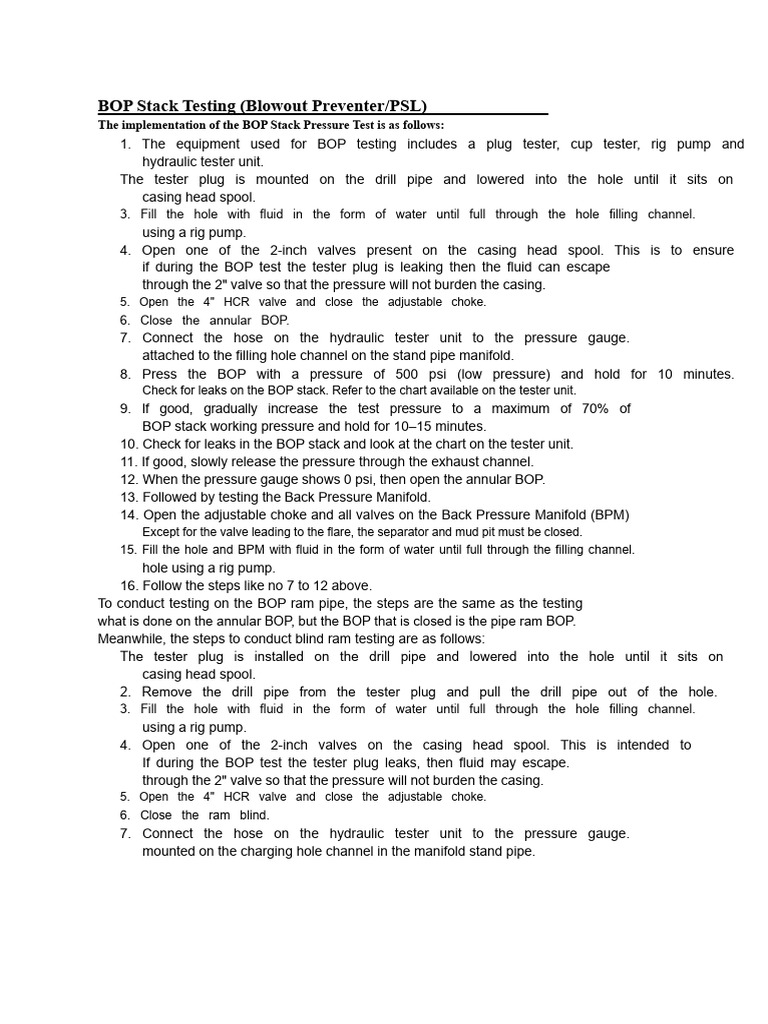 BOP Stack Testing (Blowout Preventer/PSL)

The implementation of the BOP Stack Pressure Test is as follows:

1. The equipment used for BOP testing includes a plug tester, cup tester, rig pump and hydraulic tester unit.

The tester plug is mounted on the drill pipe and lowered into the hole until it sits on casing head spool.

3. Fill the hole with fluid in the form of water until full through the hole filling channel. using a rig pump.

4. Open one of the 2-inch valves present on the casing head spool. This is to ensure if during the BOP test the tester plug is leaking then the fluid can escape through the 2" valve so that the pressure will not burden the casing.

5. Open the 4" HCR valve and close the adjustable choke.

6. Close the annular BOP.

7. Connect the hose on the hydraulic tester unit to the pressure gauge. attached to the filling hole channel on the stand pipe manifold.

8. Press the BOP with a pressure of 500 psi (low pressure) and hold for 10 minutes. Check for leaks on the BOP stack. Refer to the chart available on the tester unit.

9. If good, gradually increase the test pressure to a maximum of 70% of BOP stack working pressure and hold for 10–15 minutes.

10. Check for leaks in the BOP stack and look at the chart on the tester unit.

11. If good, slowly release the pressure through the exhaust channel.

12. When the pressure gauge shows 0 psi, then open the annular BOP.

13. Followed by testing the Back Pressure Manifold.

14. Open the adjustable choke and all valves on the Back Pressure Manifold (BPM) Except for the valve leading to the flare, the separator and mud pit must be closed.

15. Fill the hole and BPM with fluid in the form of water until full through the filling channel. hole using a rig pump.

16. Follow the steps like no 7 to 12 above.

To conduct testing on the BOP ram pipe, the steps are the same as the testing what is done on the annular BOP, but the BOP that is closed is the pipe ram BOP.

Meanwhile, the steps to conduct blind ram testing are as follows:

The tester plug is installed on the drill pipe and lowered into the hole until it sits on casing head spool.

2. Remove the drill pipe from the tester plug and pull the drill pipe out of the hole.

3. Fill the hole with fluid in the form of water until full through the hole filling channel. using a rig pump.

4. Open one of the 2-inch valves on the casing head spool. This is intended to If during the BOP test the tester plug leaks, then fluid may escape. through the 2" valve so that the pressure will not burden the casing.

5. Open the 4" HCR valve and close the adjustable choke.

6. Close the ram blind.

7. Connect the hose on the hydraulic tester unit to the pressure gauge. mounted on the charging hole channel in the manifold stand pipe.